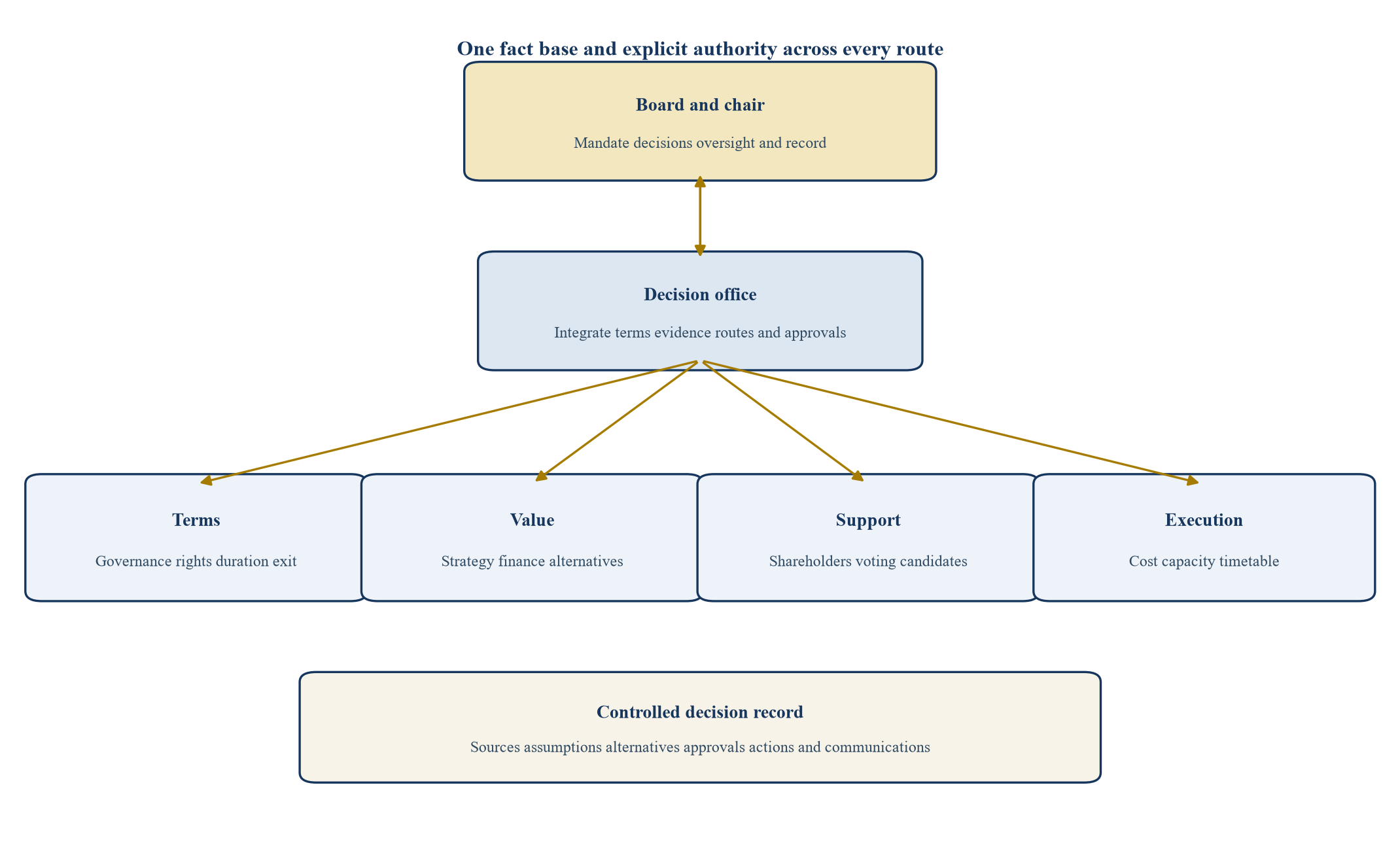 One fact base and explicit authority across every route

Board and chair

Mandate decisions oversight and record

Decision office

Integrate terms evidence routes and approvals

Terms

Governance rights duration exit

Value

Strategy finance alternatives

Support

Shareholders voting candidates

Execution

Cost capacity timetable

Controlled decision record

Sources assumptions alternatives approvals actions and communications